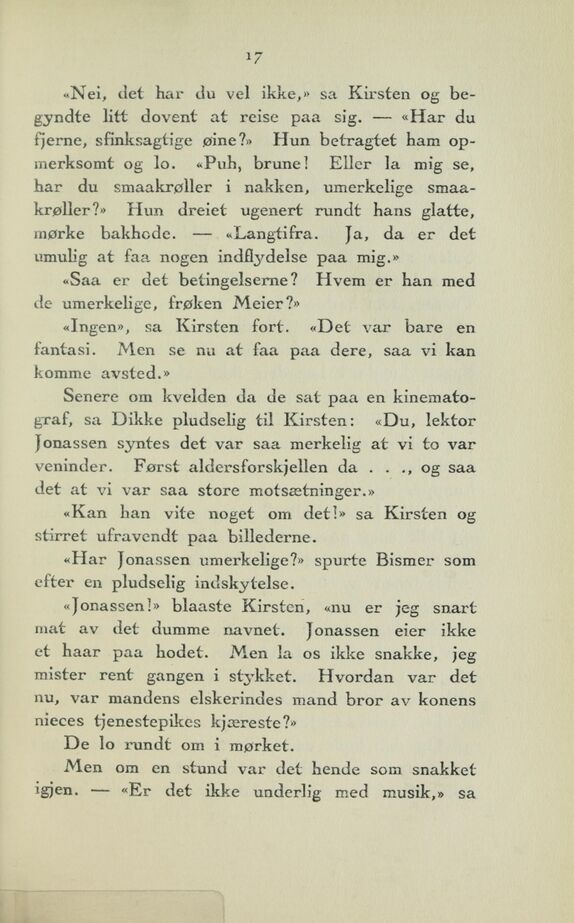 17

«Nei, det har du vel ikke,» sa Kirsten og begyndte litt dovent at reise paa sig. — «Har du fjerne, sfinksagtige øine?» Hun betragtet ham opmerksomt og lo. «Puh, brune! Eller la mig se, har du smaakrøller i nakken, umerkelige smaakrøller?» Hun dreiet ugenert rundt hans glatte, mørke bakhode. — «Langtifra. Ja, da er det umulig at faa nogen indflydelse paa mig.»

«Saa er det betingelserne? Hvem er han med de umerkelige, frøken Meier?»

«Ingen», sa Kirsten fort. «Det var bare en fantasi. Men se nu at faa paa dere, saa vi kan komme avsted.»

Senere om kvelden da de sat paa en kinematograf, sa Dikke pludselig til Kirsten: «Du, lektor Jonassen syntes det var saa merkelig at vi to var veninder. Først aldersforskjellen da . . ., og saa det at vi var saa store motsætninger.»

«Kan han vite noget om det!» sa Kirsten og stirret ufravendt paa billederne.

«Har Jonassen umerkelige?» spurte Bismer som efter en pludselig indskytelse.

«Jonassen!» blaaste Kirsten, «nu er jeg snart mat av det dumme navnet. Jonassen eier ikke et haar paa hodet. Men la os ikke snakke, jeg mister rent gangen i stykket. Hvordan var det nu, var mandens elskerindes mand bror av konens nieces tjenestepikes kjæreste?»

De lo rundt om i mørket.

Men om en stund var det hende som snakket igjen. — «Er det ikke underlig med musik,» sa